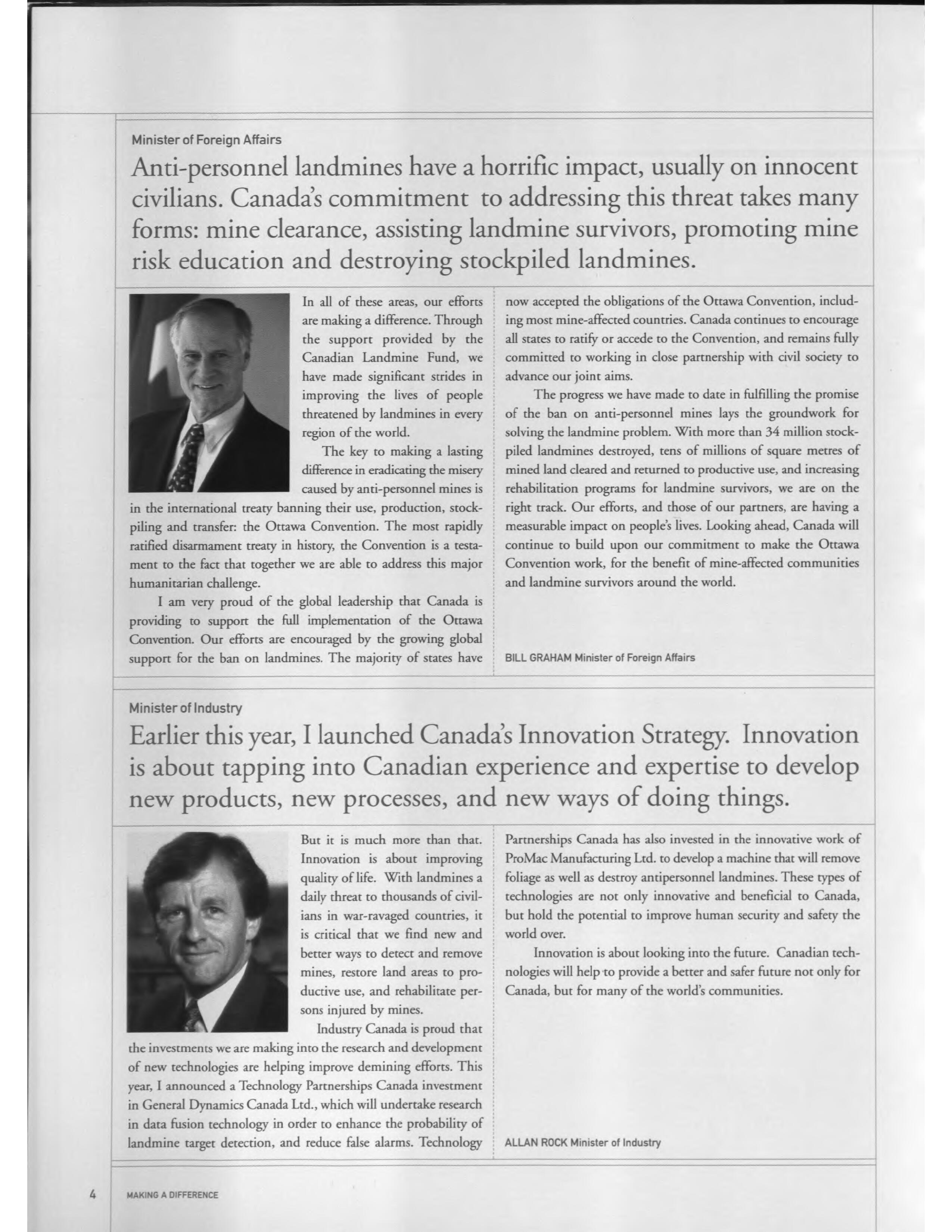 Minister of Foreign Affairs

Anti-personnel landmines have a horrific impact, usually on innocent civilians. Canada's commitment to addressing this threat takes many forms: mine clearance, assisting landmine survivors, promoting mine risk education and destroying stockpiled landmines.

In all of these areas, our efforts are making a difference. Through the support provided by the Canadian Landmine Fund, we have made significant strides in improving the lives of people threatened by landmines in every region of the world.

The key to making a lasting difference in eradicating the misery caused by anti-personnel mines is in the international treaty banning their use, production, stockpiling and transfer: the Ottawa Convention. The most rapidly ratified disarmament treaty in history, the Convention is a testament to the fact that together we are able to address this major humanitarian challenge.

I am very proud of the global leadership that Canada is providing to support the full implementation of the Ottawa Convention. Our efforts are encouraged by the growing global support for the ban on landmines. The majority of states have now accepted the obligations of the Ottawa Convention, including most mine-affected countries. Canada continues to encourage all states to ratify or accede to the Convention, and remains fully committed to working in close partnership with civil society to advance our joint aims.

The progress we have made to date in fulfilling the promise of the ban on anti-personnel mines lays the groundwork for solving the landmine problem. With more than 34 million stockpiled landmines destroyed, tens of millions of square metres of mined land cleared and returned to productive use, and increasing rehabilitation programs for landmine survivors, we are on the right track. Our efforts, and those of our partners, are having a measurable impact on people's lives. Looking ahead, Canada will continue to build upon our commitment to make the Ottawa Convention work, for the benefit of mine-affected communities and landmine survivors around the world.

BILL GRAHAM Minister of Foreign Affairs

Minister of Industry

Earlier this year, I launched Canada's Innovation Strategy. Innovation is about tapping into Canadian experience and expertise to develop new products, new processes, and new ways of doing things.

But it is much more than that. Innovation is about improving quality of life. With landmines a daily threat to thousands of civilians in war-ravaged countries, it is critical that we find new and better ways to detect and remove mines, restore land areas to productive use, and rehabilitate persons injured by mines.

Industry Canada is proud that the investments we are making into the research and development of new technologies are helping improve demining efforts. This year, I announced a Technology Partnerships Canada investment in General Dynamics Canada Ltd., which will undertake research in data fusion technology in order to enhance the probability of landmine target detection, and reduce false alarms. Technology Partnerships Canada has also invested in the innovative work of ProMac Manufacturing Ltd. to develop a machine that will remove foliage as well as destroy antipersonnel landmines. These types of technologies are not only innovative and beneficial to Canada, but hold the potential to improve human security and safety the world over.

Innovation is about looking into the future. Canadian technologies will help to provide a better and safer future not only for Canada, but for many of the world's communities.

ALLAN ROCK Minister of Industry

4 MAKING A DIFFERENCE